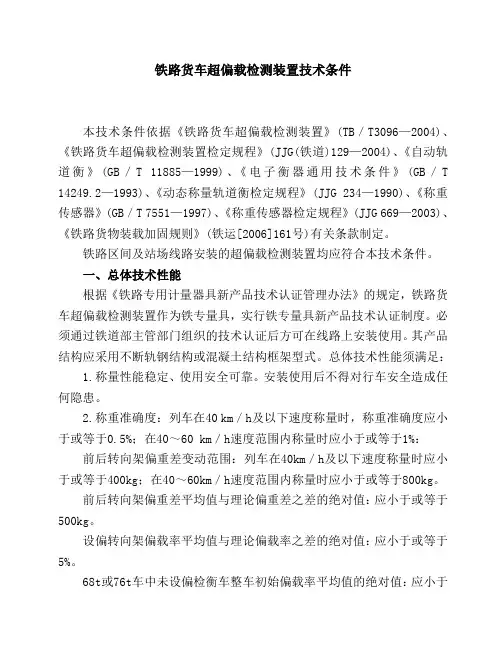 铁路货车超偏载检测装置技术条件

本技术条件依据《铁路货车超偏载检测装置》(TB／T3096—2004)、《铁路货车超偏载检测装置检定规程》(JJG(铁道)129—2004)、《自动轨道衡》(GB／T 11885—1999)、《电子衡器通用技术条件》(GB／T 14249.2—1993)、《动态称量轨道衡检定规程》(JJG 234—1990)、《称重传感器》(GB／T 7551—1997)、《称重传感器检定规程》(JJG 669—2003)、《铁路货物装载加固规则》(铁运[2006]161号)有关条款制定。

铁路区间及站场线路安装的超偏载检测装置均应符合本技术条件。

一、总体技术性能

根据《铁路专用计量器具新产品技术认证管理办法》的规定，铁路货车超偏载检测装置作为铁专量具，实行铁专量具新产品技术认证制度。必须通过铁道部主管部门组织的技术认证后方可在线路上安装使用。其产品结构应采用不断轨钢结构或混凝土结构框架型式。总体技术性能须满足：

1.称量性能稳定、使用安全可靠。安装使用后不得对行车安全造成任何隐患。

2.称重准确度：列车在40 km／h及以下速度称量时，称重准确度应小于或等于0.5%；在40～60 km／h速度范围内称量时应小于或等于1%；

前后转向架偏重差变动范围：列车在40km／h及以下速度称量时应小于或等于400kg；在40～60km／h速度范围内称量时应小于或等于800kg。

前后转向架偏重差平均值与理论偏重差之差的绝对值：应小于或等于500kg。

设偏转向架偏载率平均值与理论偏载率之差的绝对值：应小于或等于5%。

68t或76t车中未设偏检衡车整车初始偏载率平均值的绝对值：应小于